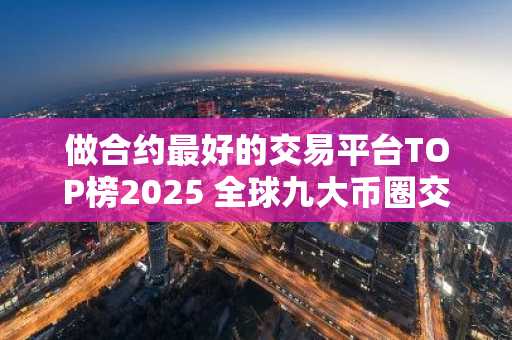 做合约最好的交易平台TOP榜2025 全球九大币圈交